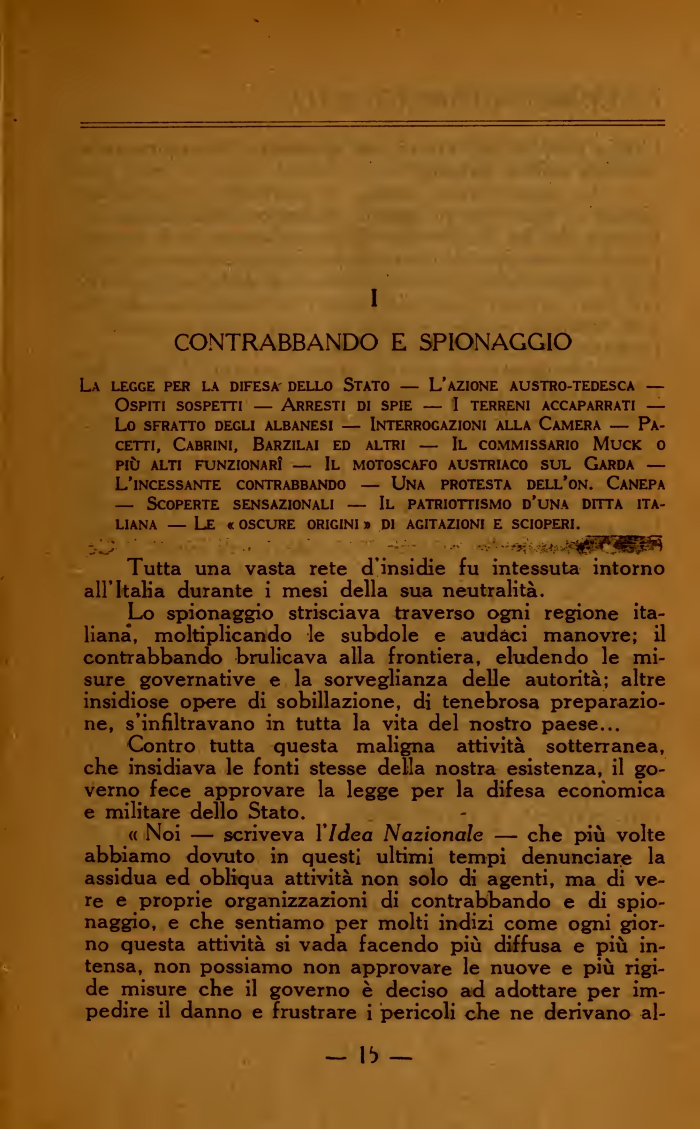 I

CONTRABBANDO E SPIONAGGIO

La legge per la difesa dello Stato — L'azione austro-tedesca — Ospiti sospetti — Arresti di spie — I terreni accaparrati — Lo sfratto degli albanesi — Interrogazioni alla Camera — Pacetti, Cabrini, Barzilai ed altri — Il commissario Muck o più alti funzionarî — Il motoscafo austriaco sul Garda — L'incessante contrabbando — Una protesta dell'on. Canepa — Scoperte sensazionali — Il patriottismo d'una ditta italiana — Le « oscure origini » di agitazioni e scioperi.

Tutta una vasta rete d'insidie fu intessuta intorno all'Italia durante i mesi della sua neutralità.

Lo spionaggio strisciava traverso ogni regione italiana, moltiplicando le subdole e audaci manovre; il contrabbando brulicava alla frontiera, eludendo le misure governative e la sorveglianza delle autorità; altre insidiose opere di sobillazione, di tenebrosa preparazione, s'infiltravano in tutta la vita del nostro paese...

Contro tutta questa maligna attività sotterranea, che insidiava le fonti stesse della nostra esistenza, il governo fece approvare la legge per la difesa economica e militare dello Stato.

« Noi — scriveva l'Idea Nazionale — che più volte abbiamo dovuto in questi ultimi tempi denunciare la assidua ed obliqua attività non solo di agenti, ma di vere e proprie organizzazioni di contrabbando e di spionaggio, e che sentiamo per molti indizi come ogni giorno questa attività si vada facendo più diffusa e più intensa, non possiamo non approvare le nuove e più rigide misure che il governo è deciso ad adottare per impedire il danno e frustrare i pericoli che ne derivano al-

— 15 —